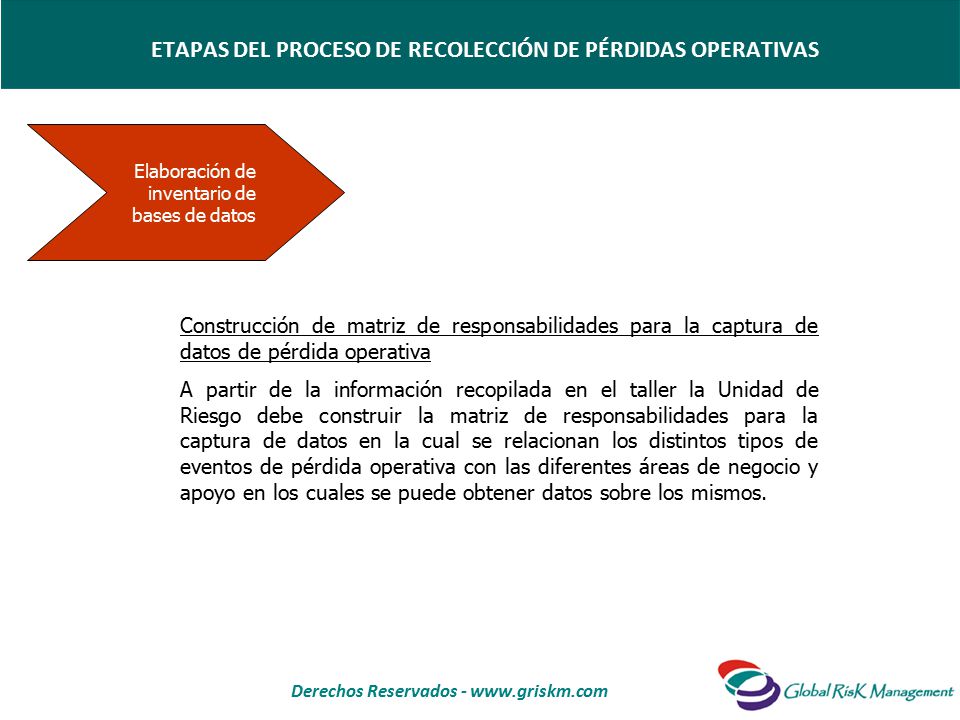 ETAPAS DEL PROCESO DE RECOLECCIÓN DE PÉRDIDAS OPERATIVAS

Elaboración de inventario de bases de datos

Construcción de matriz de responsabilidades para la captura de datos de pérdida operativa

A partir de la información recopilada en el taller la Unidad de Riesgo debe construir la matriz de responsabilidades para la captura de datos en la cual se relacionan los distintos tipos de eventos de pérdida operativa con las diferentes áreas de negocio y apoyo en los cuales se puede obtener datos sobre los mismos.

Derechos Reservados - www.griskm.com

Global RisK Management